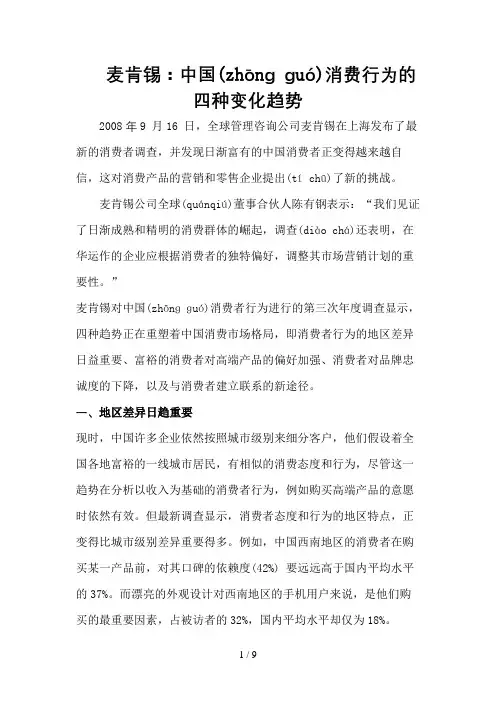 麦肯锡：中国(zhōng guó)消费行为的四种变化趋势

2008 年 9 月 16 日，全球管理咨询公司麦肯锡在上海发布了最新的消费者调查，并发现日渐富有的中国消费者正变得越来越自信，这对消费产品的营销和零售企业提出(tí chū)了新的挑战。

麦肯锡公司全球(quánqiú)董事合伙人陈有钢表示：“我们见证了日渐成熟和精明的消费群体的崛起，调查(diào chá)还表明，在华运作的企业应根据消费者的独特偏好，调整其市场营销计划的重要性。”

麦肯锡对中国(zhōng guó)消费者行为进行的第三次年度调查显示，四种趋势正在重塑着中国消费市场格局，即消费者行为的地区差异日益重要、富裕的消费者对高端产品的偏好加强、消费者对品牌忠诚度的下降，以及与消费者建立联系的新途径。

一、地区差异日趋重要

现时，中国许多企业依然按照城市级别来细分客户，他们假设着全国各地富裕的一线城市居民，有相似的消费态度和行为，尽管这一趋势在分析以收入为基础的消费者行为，例如购买高端产品的意愿时依然有效。但最新调查显示，消费者态度和行为的地区特点，正变得比城市级别差异重要得多。例如，中国西南地区的消费者在购买某一产品前，对其口碑的依赖度(42%) 要远远高于国内平均水平的 37%。而漂亮的外观设计对西南地区的手机用户来说，是他们购买的最重要因素，占被访者的 32%，国内平均水平却仅为 18%。

1 / 9